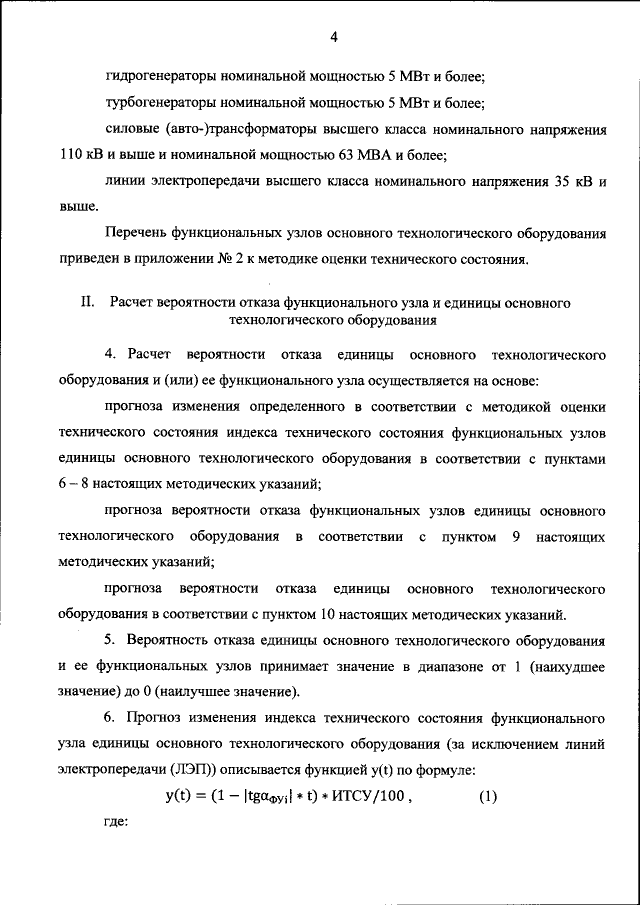 4

гидрогенераторы номинальной мощностью 5 МВт и более;

турбогенераторы номинальной мощностью 5 МВт и более;

силовые (авто-)трансформаторы высшего класса номинального напряжения 110 кВ и выше и номинальной мощностью 63 МВА и более;

линии электропередачи высшего класса номинального напряжения 35 кВ и выше.

Перечень функциональных узлов основного технологического оборудования приведен в приложении № 2 к методике оценки технического состояния.

II. Расчет вероятности отказа функционального узла и единицы основного технологического оборудования

4. Расчет вероятности отказа единицы основного технологического оборудования и (или) ее функционального узла осуществляется на основе:

прогноза изменения определенного в соответствии с методикой оценки технического состояния индекса технического состояния функциональных узлов единицы основного технологического оборудования в соответствии с пунктами 6 – 8 настоящих методических указаний;

прогноза вероятности отказа функциональных узлов единицы основного технологического оборудования в соответствии с пунктом 9 настоящих методических указаний;

прогноза вероятности отказа единицы основного технологического оборудования в соответствии с пунктом 10 настоящих методических указаний.

5. Вероятность отказа единицы основного технологического оборудования и ее функциональных узлов принимает значение в диапазоне от 1 (наихудшее значение) до 0 (наилучшее значение).

6. Прогноз изменения индекса технического состояния функционального узла единицы основного технологического оборудования (за исключением линий электропередачи (ЛЭП)) описывается функцией y(t) по формуле:

$y(t) = (1 - |tg\alpha_{ФУi}| * t) * ИТСУ/100$ , (1)

где: